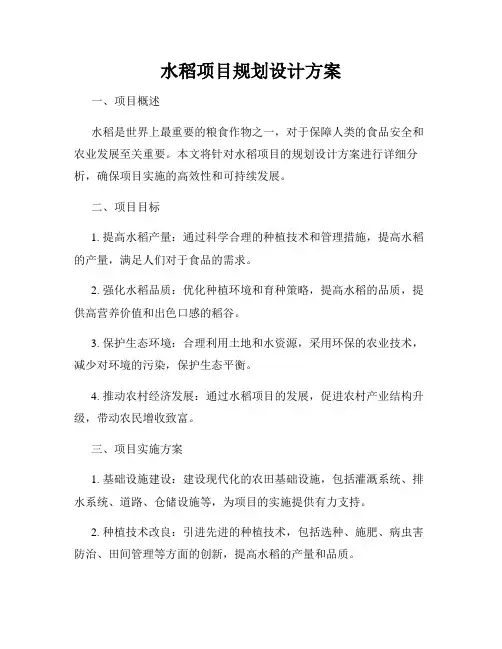 水稻项目规划设计方案

一、项目概述

水稻是世界上最重要的粮食作物之一，对于保障人类的食品安全和农业发展至关重要。本文将针对水稻项目的规划设计方案进行详细分析，确保项目实施的高效性和可持续发展。

二、项目目标

1. 提高水稻产量：通过科学合理的种植技术和管理措施，提高水稻的产量，满足人们对于食品的需求。

2. 强化水稻品质：优化种植环境和育种策略，提高水稻的品质，提供高营养价值和出色口感的稻谷。

3. 保护生态环境：合理利用土地和水资源，采用环保的农业技术，减少对环境的污染，保护生态平衡。

4. 推动农村经济发展：通过水稻项目的发展，促进农村产业结构升级，带动农民增收致富。

三、项目实施方案

1. 基础设施建设：建设现代化的农田基础设施，包括灌溉系统、排水系统、道路、仓储设施等，为项目的实施提供有力支持。

2. 种植技术改良：引进先进的种植技术，包括选种、施肥、病虫害防治、田间管理等方面的创新，提高水稻的产量和品质。